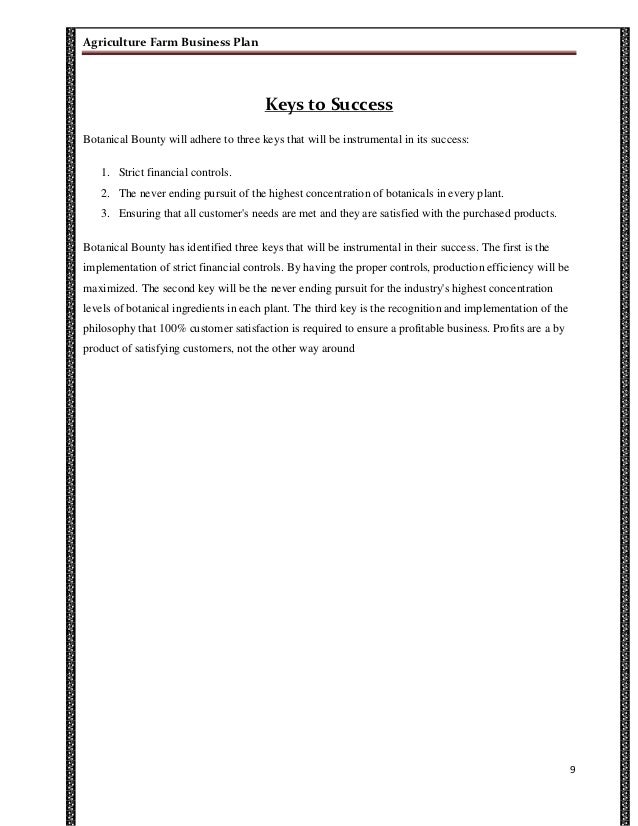 Agriculture Farm Business Plan

Keys to Success

Botanical Bounty will adhere to three keys that will be instrumental in its success:

1. Strict financial controls.
2. The never ending pursuit of the highest concentration of botanicals in every plant.
3. Ensuring that all customer's needs are met and they are satisfied with the purchased products.

Botanical Bounty has identified three keys that will be instrumental in their success. The first is the implementation of strict financial controls. By having the proper controls, production efficiency will be maximized. The second key will be the never ending pursuit for the industry's highest concentration levels of botanical ingredients in each plant. The third key is the recognition and implementation of the philosophy that 100% customer satisfaction is required to ensure a profitable business. Profits are a by product of satisfying customers, not the other way around

9